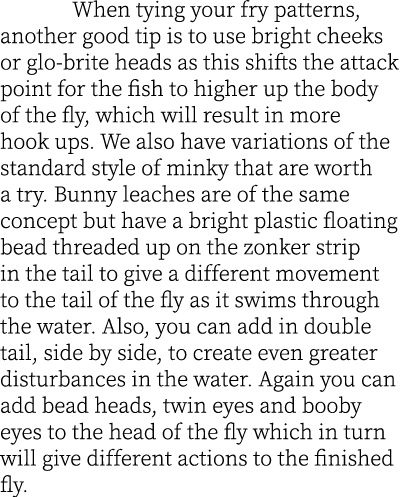 When tying your fry patterns, another good tip is to use bright cheeks or glo-brite heads as this shifts the attack point for the fish to higher up the body of the fly, which will result in more hook ups. We also have variations of the standard style of minky that are worth a try. Bunny leaches are of the same concept but have a bright plastic floating bead threaded up on the zonker strip in the tail to give a different movement to the tail of the fly as it swims through the water. Also, you can add in double tail, side by side, to create even greater disturbances in the water. Again you can add bead heads, twin eyes and booby eyes to the head of the fly which in turn will give different actions to the finished fly.